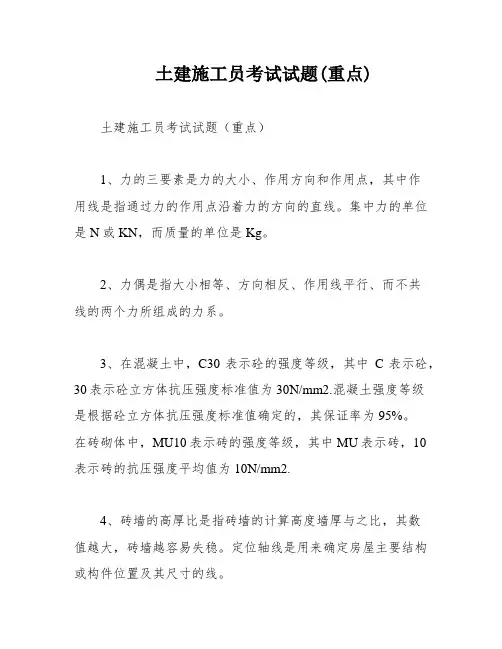 土建施工员考试试题(重点)

土建施工员考试试题（重点）

1、力的三要素是力的大小、作用方向和作用点，其中作用线是指通过力的作用点沿着力的方向的直线。集中力的单位是 N 或 KN，而质量的单位是 Kg。

2、力偶是指大小相等、方向相反、作用线平行、而不共线的两个力所组成的力系。

3、在混凝土中，C30 表示砼的强度等级，其中 C 表示砼，30 表示砼立方体抗压强度标准值为 30N/mm2.混凝土强度等级是根据砼立方体抗压强度标准值确定的，其保证率为 95%。在砖砌体中，MU10 表示砖的强度等级，其中 MU 表示砖，10 表示砖的抗压强度平均值为 10N/mm2.

4、砖墙的高厚比是指砖墙的计算高度墙厚与之比，其数值越大，砖墙越容易失稳。定位轴线是用来确定房屋主要结构或构件位置及其尺寸的线。